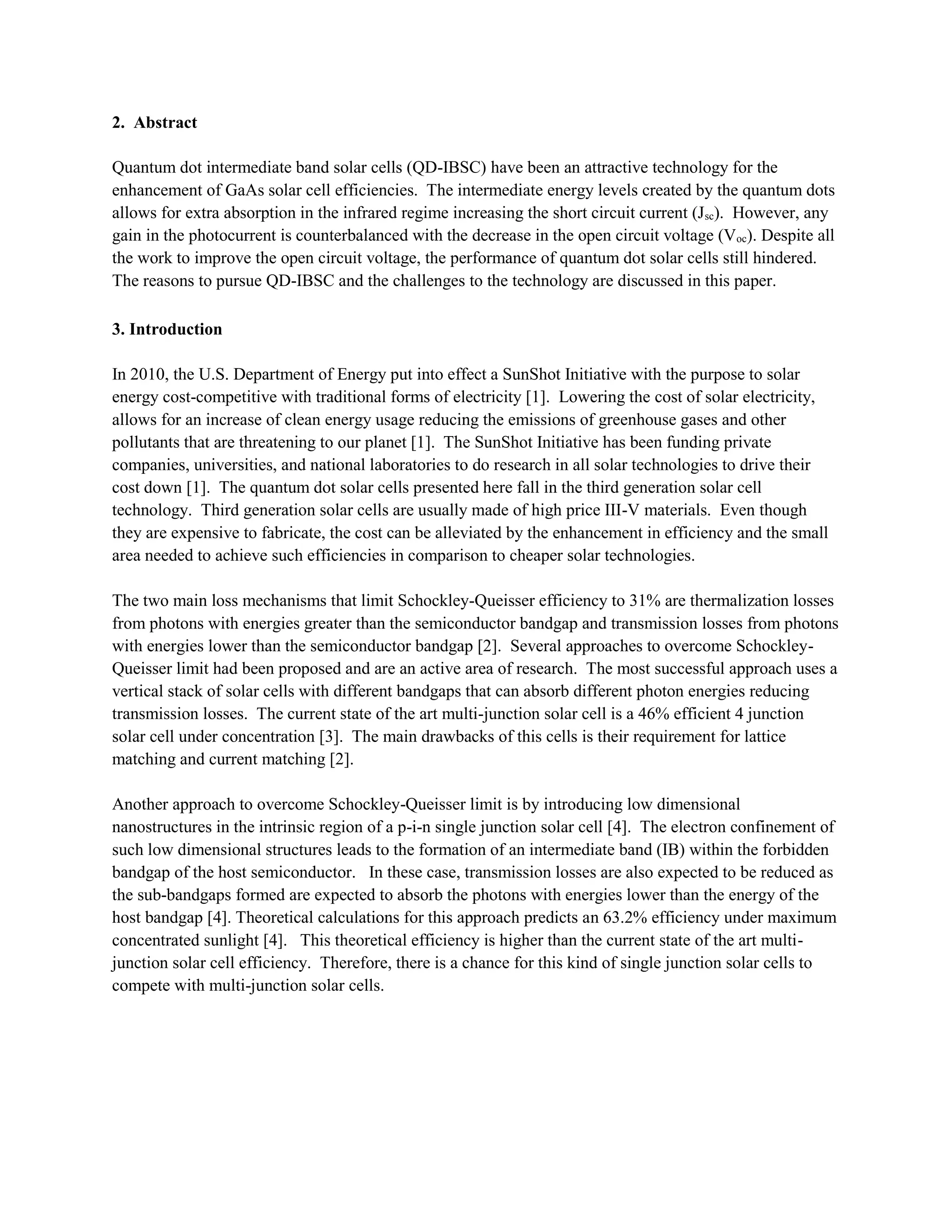 2. Abstract

Quantum dot intermediate band solar cells (QD-IBSC) have been an attractive technology for the enhancement of GaAs solar cell efficiencies. The intermediate energy levels created by the quantum dots allows for extra absorption in the infrared regime increasing the short circuit current ($J_{sc}$). However, any gain in the photocurrent is counterbalanced with the decrease in the open circuit voltage ($V_{oc}$). Despite all the work to improve the open circuit voltage, the performance of quantum dot solar cells still hindered. The reasons to pursue QD-IBSC and the challenges to the technology are discussed in this paper.

3. Introduction

In 2010, the U.S. Department of Energy put into effect a SunShot Initiative with the purpose to solar energy cost-competitive with traditional forms of electricity [1]. Lowering the cost of solar electricity, allows for an increase of clean energy usage reducing the emissions of greenhouse gases and other pollutants that are threatening to our planet [1]. The SunShot Initiative has been funding private companies, universities, and national laboratories to do research in all solar technologies to drive their cost down [1]. The quantum dot solar cells presented here fall in the third generation solar cell technology. Third generation solar cells are usually made of high price III-V materials. Even though they are expensive to fabricate, the cost can be alleviated by the enhancement in efficiency and the small area needed to achieve such efficiencies in comparison to cheaper solar technologies.

The two main loss mechanisms that limit Schockley-Queisser efficiency to 31% are thermalization losses from photons with energies greater than the semiconductor bandgap and transmission losses from photons with energies lower than the semiconductor bandgap [2]. Several approaches to overcome Schockley-Queisser limit had been proposed and are an active area of research. The most successful approach uses a vertical stack of solar cells with different bandgaps that can absorb different photon energies reducing transmission losses. The current state of the art multi-junction solar cell is a 46% efficient 4 junction solar cell under concentration [3]. The main drawbacks of this cells is their requirement for lattice matching and current matching [2].

Another approach to overcome Schockley-Queisser limit is by introducing low dimensional nanostructures in the intrinsic region of a p-i-n single junction solar cell [4]. The electron confinement of such low dimensional structures leads to the formation of an intermediate band (IB) within the forbidden bandgap of the host semiconductor. In these case, transmission losses are also expected to be reduced as the sub-bandgaps formed are expected to absorb the photons with energies lower than the energy of the host bandgap [4]. Theoretical calculations for this approach predicts an 63.2% efficiency under maximum concentrated sunlight [4]. This theoretical efficiency is higher than the current state of the art multi-junction solar cell efficiency. Therefore, there is a chance for this kind of single junction solar cells to compete with multi-junction solar cells.